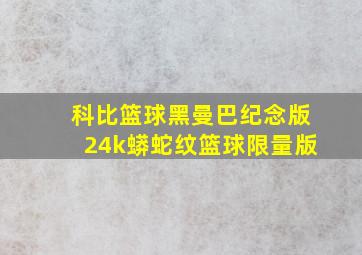 科比篮球黑曼巴纪念版
24k蟒蛇纹篮球限量版